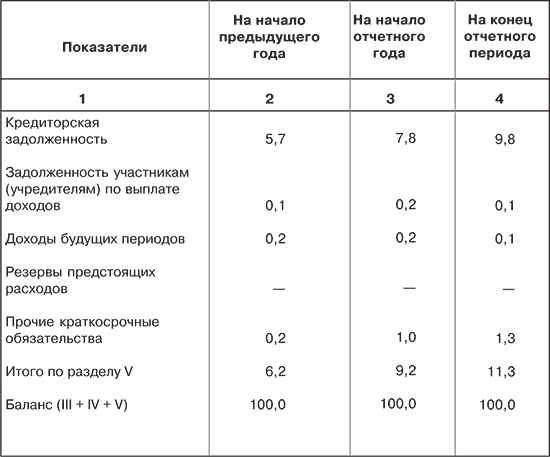 | Показатели | На начало предыдущего года | На начало отчетного года | На конец отчетного периода |
|---|---|---|---|
| 1 | 2 | 3 | 4 |
| Кредиторская задолженность | 5,7 | 7,8 | 9,8 |
| Задолженность участникам (учредителям) по выплате доходов | 0,1 | 0,2 | 0,1 |
| Доходы будущих периодов | 0,2 | 0,2 | 0,1 |
| Резервы предстоящих расходов | — | — | — |
| Прочие краткосрочные обязательства | 0,2 | 1,0 | 1,3 |
| Итого по разделу V | 6,2 | 9,2 | 11,3 |
| Баланс (III + IV + V) | 100,0 | 100,0 | 100,0 |